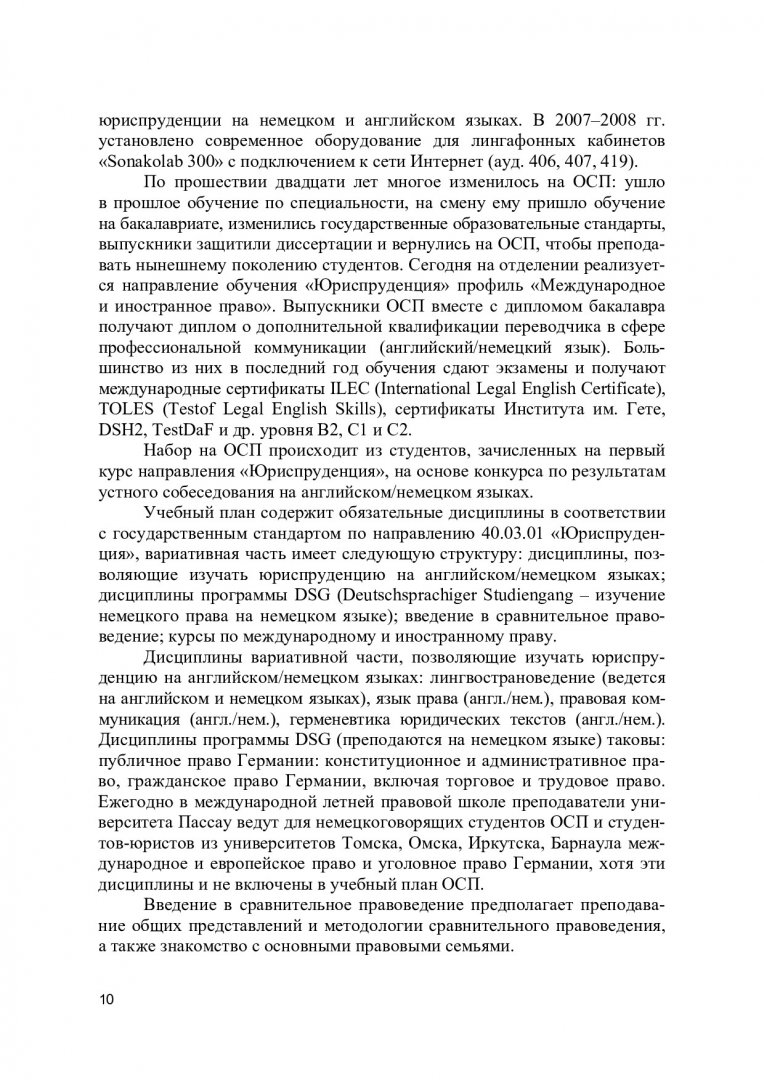 юриспруденции на немецком и английском языках. В 2007–2008 гг. установлено современное оборудование для лингафонных кабинетов «Sonakolab 300» с подключением к сети Интернет (ауд. 406, 407, 419).

По прошествии двадцати лет многое изменилось на ОСП: ушло в прошлое обучение по специальности, на смену ему пришло обучение на бакалавриате, изменились государственные образовательные стандарты, выпускники защитили диссертации и вернулись на ОСП, чтобы преподавать нынешнему поколению студентов. Сегодня на отделении реализуется направление обучения «Юриспруденция» профиль «Международное и иностранное право». Выпускники ОСП вместе с дипломом бакалавра получают диплом о дополнительной квалификации переводчика в сфере профессиональной коммуникации (английский/немецкий язык). Большинство из них в последний год обучения сдают экзамены и получают международные сертификаты ILEC (International Legal English Certificate), TOLES (Testof Legal English Skills), сертификаты Института им. Гете, DSH2, TestDaF и др. уровня B2, C1 и C2.

Набор на ОСП происходит из студентов, зачисленных на первый курс направления «Юриспруденция», на основе конкурса по результатам устного собеседования на английском/немецком языках.

Учебный план содержит обязательные дисциплины в соответствии с государственным стандартом по направлению 40.03.01 «Юриспруденция», вариативная часть имеет следующую структуру: дисциплины, позволяющие изучать юриспруденцию на английском/немецком языках; дисциплины программы DSG (Deutschsprachiger Studiengang – изучение немецкого права на немецком языке); введение в сравнительное правоведение; курсы по международному и иностранному праву.

Дисциплины вариативной части, позволяющие изучать юриспруденцию на английском/немецком языках: лингвострановедение (ведется на английском и немецком языках), язык права (англ./нем.), правовая коммуникация (англ./нем.), герменевтика юридических текстов (англ./нем.). Дисциплины программы DSG (преподаются на немецком языке) таковы: публичное право Германии: конституционное и административное право, гражданское право Германии, включая торговое и трудовое право. Ежегодно в международной летней правовой школе преподаватели университета Пассау ведут для немецкоговорящих студентов ОСП и студентов-юристов из университетов Томска, Омска, Иркутска, Барнаула международное и европейское право и уголовное право Германии, хотя эти дисциплины и не включены в учебный план ОСП.

Введение в сравнительное правоведение предполагает преподавание общих представлений и методологии сравнительного правоведения, а также знакомство с основными правовыми семьями.

10